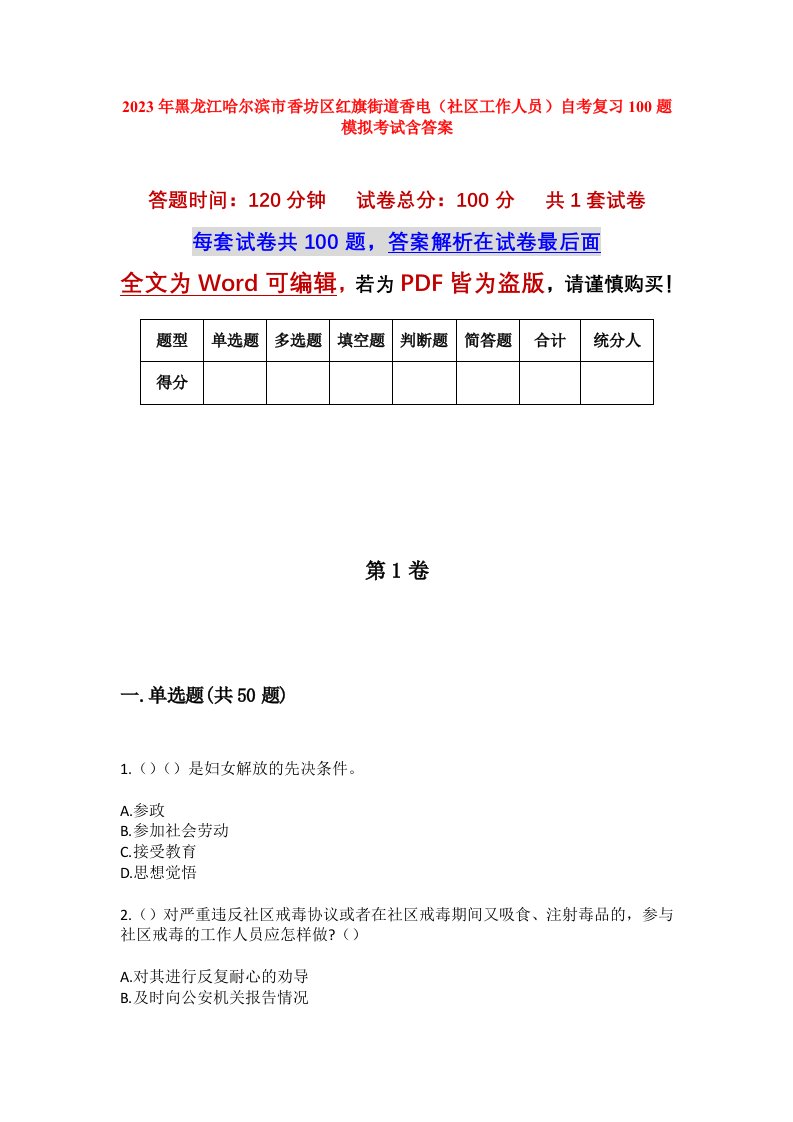 2023年黑龙江哈尔滨市香坊区红旗街道香电（社区工作人员）自考复习100题模拟考试含答案

答题时间：120分钟　试卷总分：100分　共1套试卷

每套试卷共100题，答案解析在试卷最后面

全文为Word可编辑，若为PDF皆为盗版，请谨慎购买！

| 题型 | 单选题 | 多选题 | 填空题 | 判断题 | 简答题 | 合计 | 统分人 |
|---|---|---|---|---|---|---|---|
| 得分 | | | | | | | |

第1卷

一.单选题(共50题)

1.（）（）是妇女解放的先决条件。

A.参政
B.参加社会劳动
C.接受教育
D.思想觉悟

2.（）对严重违反社区戒毒协议或者在社区戒毒期间又吸食、注射毒品的，参与社区戒毒的工作人员应怎样做?（）

A.对其进行反复耐心的劝导
B.及时向公安机关报告情况